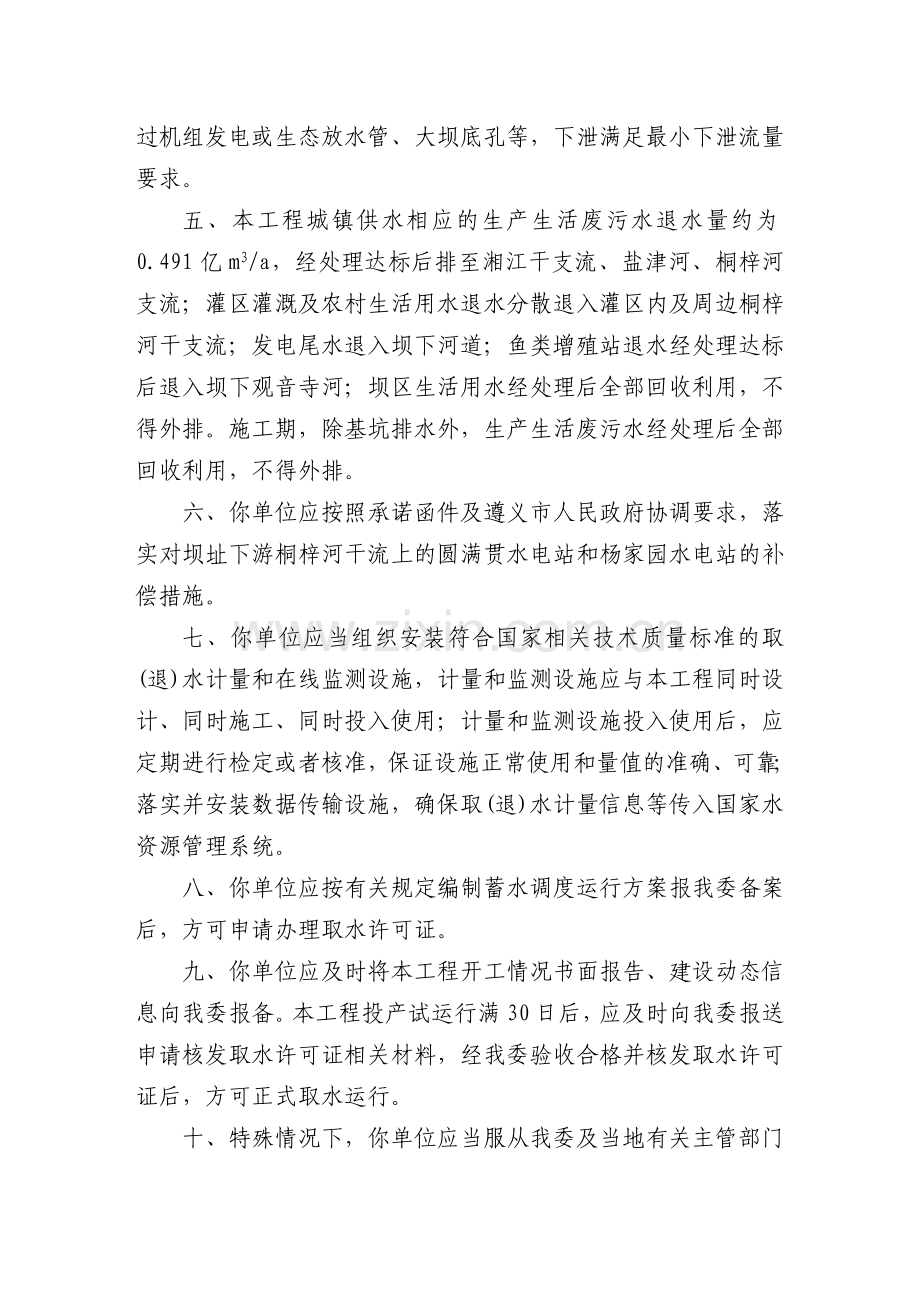 过机组发电或生态放水管、大坝底孔等，下泄满足最小下泄流量要求。

五、本工程城镇供水相应的生产生活废污水退水量约为0.491亿$m^3/a$，经处理达标后排至湘江干支流、盐津河、桐梓河支流；灌区灌溉及农村生活用水退水分散退入灌区内及周边桐梓河干支流；发电尾水退入坝下河道；鱼类增殖站退水经处理达标后退入坝下观音寺河；坝区生活用水经处理后全部回收利用，不得外排。施工期，除基坑排水外，生产生活废污水经处理后全部回收利用，不得外排。

六、你单位应按照承诺函件及遵义市人民政府协调要求，落实对坝址下游桐梓河干流上的圆满贯水电站和杨家园水电站的补偿措施。

七、你单位应当组织安装符合国家相关技术质量标准的取(退)水计量和在线监测设施，计量和监测设施应与本工程同时设计、同时施工、同时投入使用；计量和监测设施投入使用后，应定期进行检定或者核准，保证设施正常使用和量值的准确、可靠；落实并安装数据传输设施，确保取(退)水计量信息等传入国家水资源管理系统。

八、你单位应按有关规定编制蓄水调度运行方案报我委备案后，方可申请办理取水许可证。

九、你单位应及时将本工程开工情况书面报告、建设动态信息向我委报备。本工程投产试运行满30日后，应及时向我委报送申请核发取水许可证相关材料，经我委验收合格并核发取水许可证后，方可正式取水运行。

十、特殊情况下，你单位应当服从我委及当地有关主管部门

www.zixin.com.cn